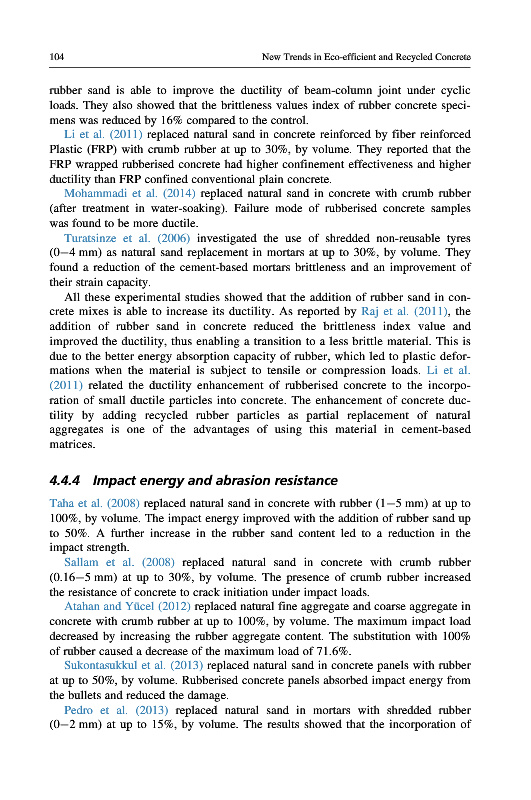 104

New Trends in Eco-efficient and Recycled Concrete

rubber sand is able to improve the ductility of beam-column joint under cyclic loads. They also showed that the brittleness values index of rubber concrete specimens was reduced by 16% compared to the control.

Li et al. (2011) replaced natural sand in concrete reinforced by fiber reinforced Plastic (FRP) with crumb rubber at up to 30%, by volume. They reported that the FRP wrapped rubberised concrete had higher confinement effectiveness and higher ductility than FRP confined conventional plain concrete.

Mohammadi et al. (2014) replaced natural sand in concrete with crumb rubber (after treatment in water-soaking). Failure mode of rubberised concrete samples was found to be more ductile.

Turatsinze et al. (2006) investigated the use of shredded non-reusable tyres (0–4 mm) as natural sand replacement in mortars at up to 30%, by volume. They found a reduction of the cement-based mortars brittleness and an improvement of their strain capacity.

All these experimental studies showed that the addition of rubber sand in concrete mixes is able to increase its ductility. As reported by Raj et al. (2011), the addition of rubber sand in concrete reduced the brittleness index value and improved the ductility, thus enabling a transition to a less brittle material. This is due to the better energy absorption capacity of rubber, which led to plastic deformations when the material is subject to tensile or compression loads. Li et al. (2011) related the ductility enhancement of rubberised concrete to the incorporation of small ductile particles into concrete. The enhancement of concrete ductility by adding recycled rubber particles as partial replacement of natural aggregates is one of the advantages of using this material in cement-based matrices.

4.4.4 Impact energy and abrasion resistance

Taha et al. (2008) replaced natural sand in concrete with rubber (1–5 mm) at up to 100%, by volume. The impact energy improved with the addition of rubber sand up to 50%. A further increase in the rubber sand content led to a reduction in the impact strength.

Sallam et al. (2008) replaced natural sand in concrete with crumb rubber (0.16–5 mm) at up to 30%, by volume. The presence of crumb rubber increased the resistance of concrete to crack initiation under impact loads.

Atahan and Yücel (2012) replaced natural fine aggregate and coarse aggregate in concrete with crumb rubber at up to 100%, by volume. The maximum impact load decreased by increasing the rubber aggregate content. The substitution with 100% of rubber caused a decrease of the maximum load of 71.6%.

Sukontasukkul et al. (2013) replaced natural sand in concrete panels with rubber at up to 50%, by volume. Rubberised concrete panels absorbed impact energy from the bullets and reduced the damage.

Pedro et al. (2013) replaced natural sand in mortars with shredded rubber (0–2 mm) at up to 15%, by volume. The results showed that the incorporation of